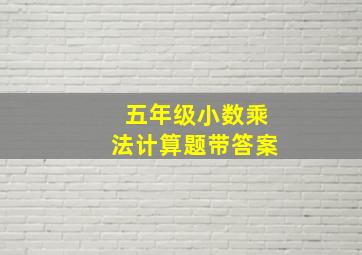 五年级小数乘法计算题带答案